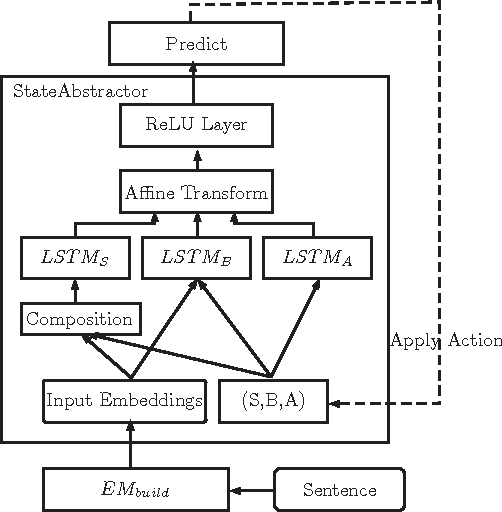 Predict

StateAbstractor

ReLU Layer

Affine Transform

$LSTM_S$

$LSTM_B$

$LSTM_A$

Composition

Apply Action

Input Embeddings

(S,B,A)

$EM_{build}$

Sentence